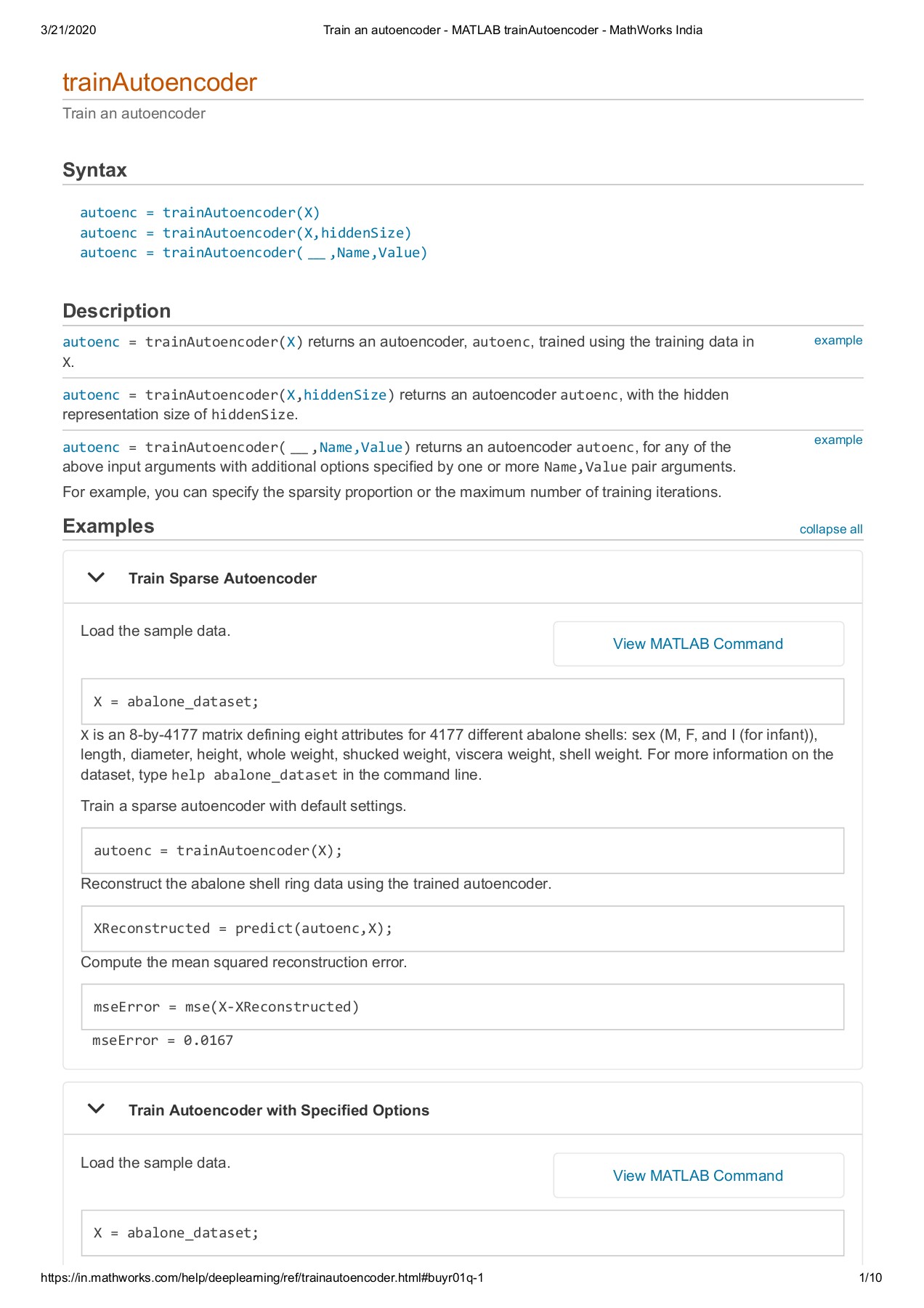 3/21/2020 Train an autoencoder - MATLAB trainAutoencoder - MathWorks India

trainAutoencoder

Train an autoencoder

Syntax

autoenc = trainAutoencoder(X)
autoenc = trainAutoencoder(X,hiddenSize)
autoenc = trainAutoencoder( __ ,Name,Value)

Description

autoenc = trainAutoencoder(X) returns an autoencoder, autoenc, trained using the training data in X. example

autoenc = trainAutoencoder(X,hiddenSize) returns an autoencoder autoenc, with the hidden representation size of hiddenSize.

autoenc = trainAutoencoder( __ ,Name,Value) returns an autoencoder autoenc, for any of the above input arguments with additional options specified by one or more Name,Value pair arguments. example

For example, you can specify the sparsity proportion or the maximum number of training iterations.

Examples collapse all

Train Sparse Autoencoder

Load the sample data.

View MATLAB Command

X = abalone_dataset;

X is an 8-by-4177 matrix defining eight attributes for 4177 different abalone shells: sex (M, F, and I (for infant)), length, diameter, height, whole weight, shucked weight, viscera weight, shell weight. For more information on the dataset, type help abalone_dataset in the command line.

Train a sparse autoencoder with default settings.

autoenc = trainAutoencoder(X);

Reconstruct the abalone shell ring data using the trained autoencoder.

XReconstructed = predict(autoenc,X);

Compute the mean squared reconstruction error.

mseError = mse(X-XReconstructed)

mseError = 0.0167

Train Autoencoder with Specified Options

Load the sample data.

View MATLAB Command

X = abalone_dataset;

https://in.mathworks.com/help/deeplearning/ref/trainautoencoder.html#buyr01q-1 1/10